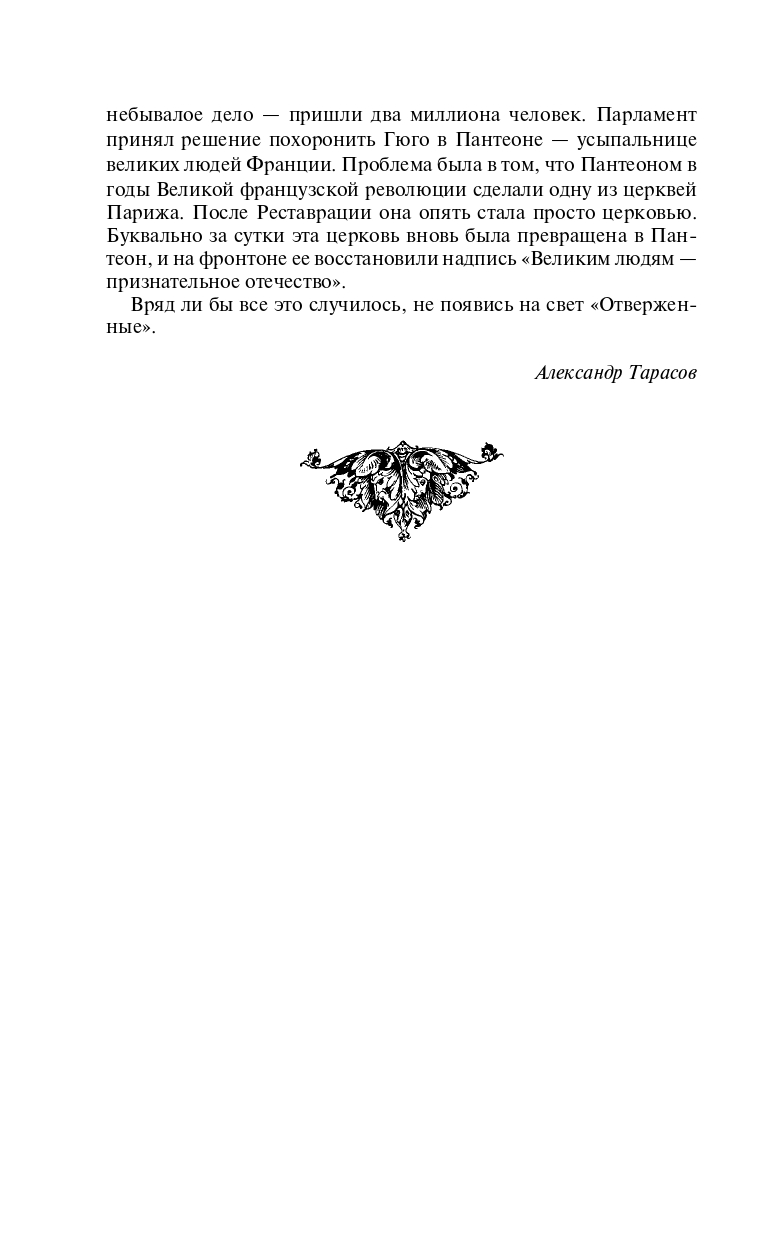 небывалое дело — пришли два миллиона человек. Парламент принял решение похоронить Гюго в Пантеоне — усыпальнице великих людей Франции. Проблема была в том, что Пантеоном в годы Великой французской революции сделали одну из церквей Парижа. После Реставрации она опять стала просто церковью. Буквально за сутки эта церковь вновь была превращена в Пантеон, и на фронтоне ее восстановили надпись «Великим людям — признательное отечество».

Вряд ли бы все это случилось, не появись на свет «Отверженные».

Александр Тарасов